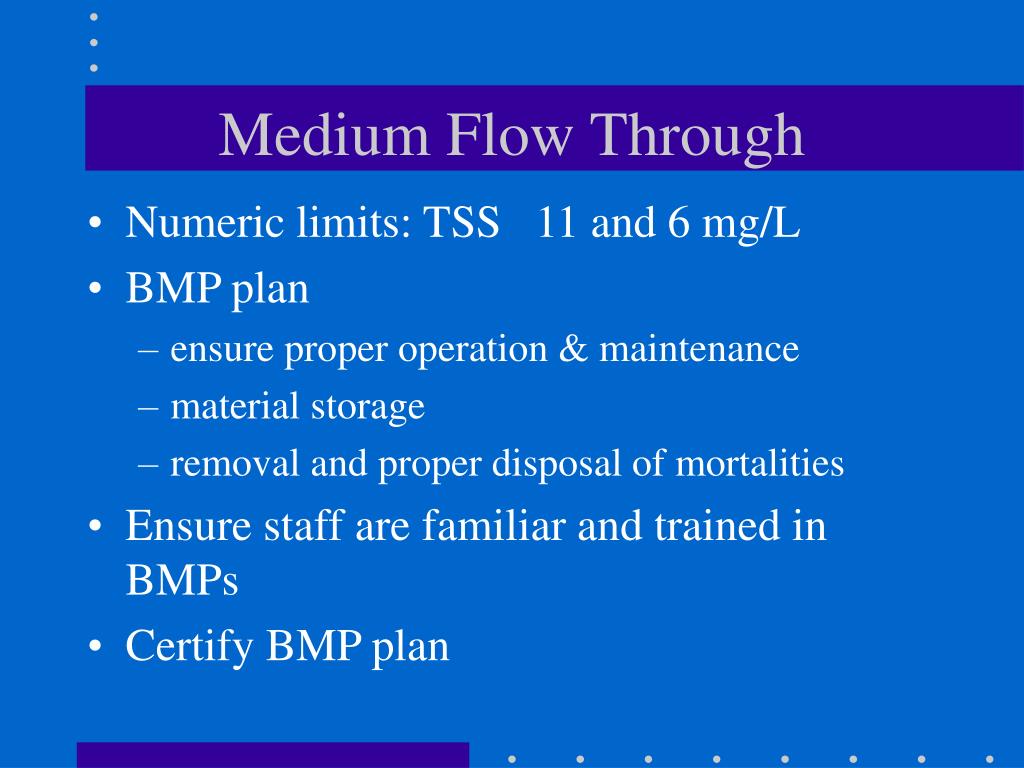 Medium Flow Through

• Numeric limits: TSS 11 and 6 mg/L
• BMP plan
– ensure proper operation & maintenance
– material storage
– removal and proper disposal of mortalities
• Ensure staff are familiar and trained in BMPs
• Certify BMP plan